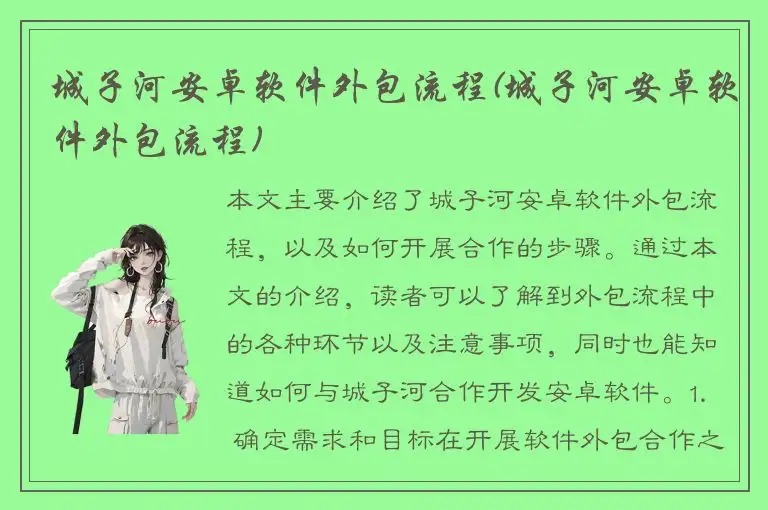 城子河安卓软件外包流程(城子河安卓软件外包流程)

本文主要介绍了城子河安卓软件外包流程，以及如何开展合作的步骤。通过本文的介绍，读者可以了解到外包流程中的各种环节以及注意事项，同时也能知道如何与城子河合作开发安卓软件。1. 确定需求和目标在开展软件外包合作之